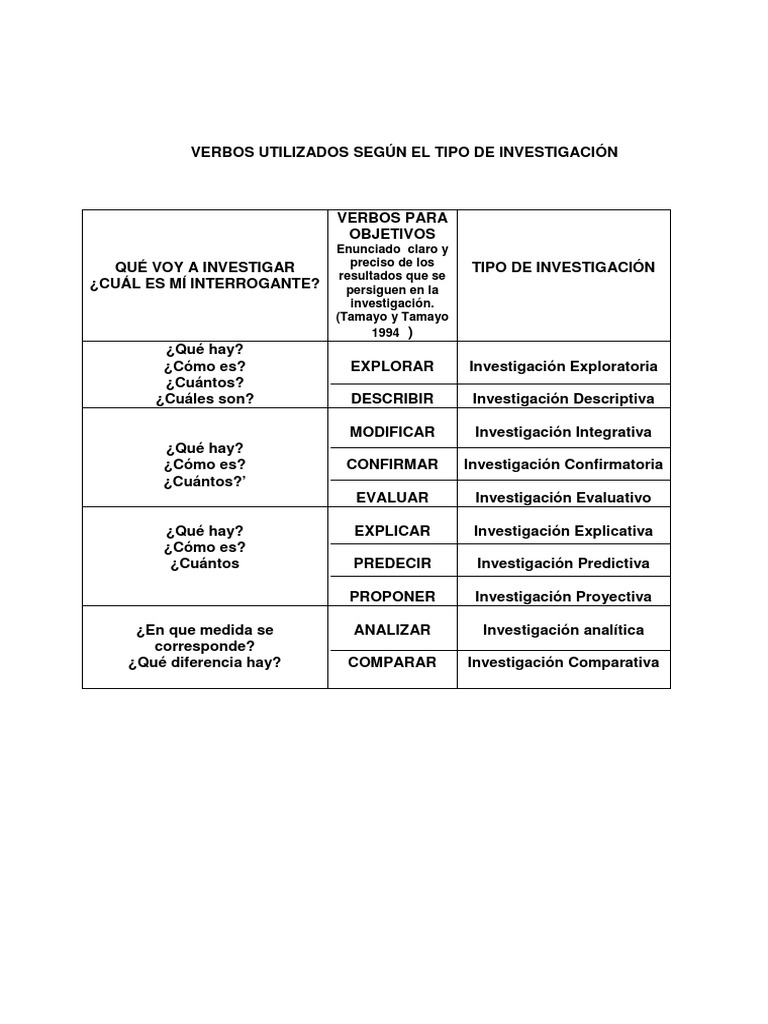 VERBOS UTILIZADOS SEGÚN EL TIPO DE INVESTIGACIÓN

| QUÉ VOY A INVESTIGAR ¿CUÁL ES MÍ INTERROGANTE? | VERBOS PARA OBJETIVOS Enunciado claro y preciso de los resultados que se persiguen en la investigación. (Tamayo y Tamayo 1994 ) | TIPO DE INVESTIGACIÓN |
|---|---|---|
| ¿Qué hay? ¿Cómo es? ¿Cuántos? ¿Cuáles son? | EXPLORAR | Investigación Exploratoria |
| | DESCRIBIR | Investigación Descriptiva |
| ¿Qué hay? ¿Cómo es? ¿Cuántos?’ | MODIFICAR | Investigación Integrativa |
| | CONFIRMAR | Investigación Confirmatoria |
| | EVALUAR | Investigación Evaluativo |
| ¿Qué hay? ¿Cómo es? ¿Cuántos | EXPLICAR | Investigación Explicativa |
| | PREDECIR | Investigación Predictiva |
| | PROPONER | Investigación Proyectiva |
| ¿En que medida se corresponde? ¿Qué diferencia hay? | ANALIZAR | Investigación analítica |
| | COMPARAR | Investigación Comparativa |